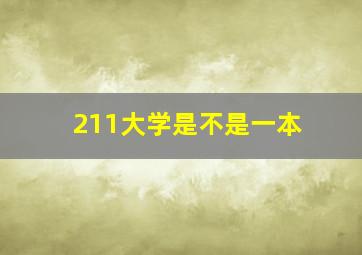 211大学是不是一本